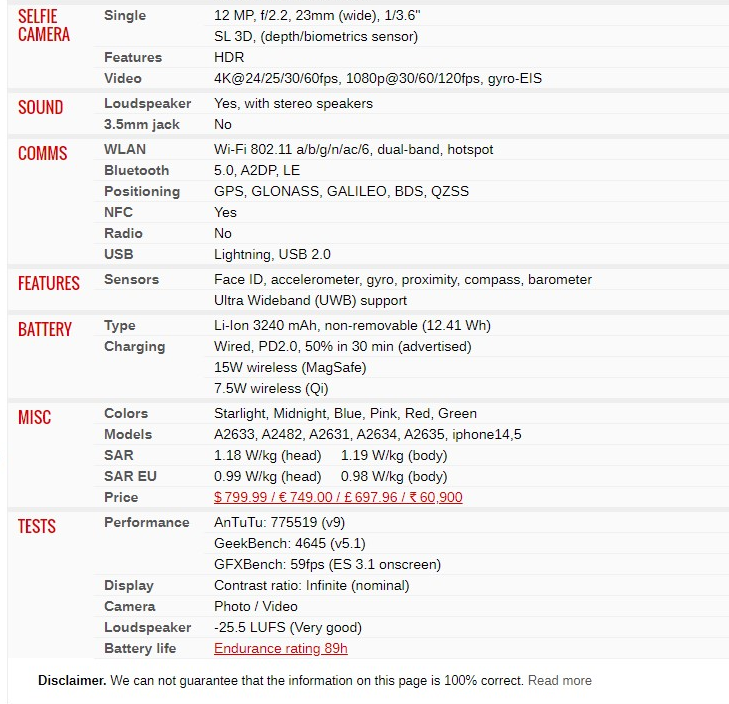 | | | |
|---|---|---|
| SELFIE CAMERA | Single | 12 MP, f/2.2, 23mm (wide), 1/3.6" |
| | | SL 3D, (depth/biometrics sensor) |
| | Features | HDR |
| | Video | 4K@24/25/30/60fps, 1080p@30/60/120fps, gyro-EIS |
| SOUND | Loudspeaker | Yes, with stereo speakers |
| | 3.5mm jack | No |
| COMMS | WLAN | Wi-Fi 802.11 a/b/g/n/ac/6, dual-band, hotspot |
| | Bluetooth | 5.0, A2DP, LE |
| | Positioning | GPS, GLONASS, GALILEO, BDS, QZSS |
| | NFC | Yes |
| | Radio | No |
| | USB | Lightning, USB 2.0 |
| FEATURES | Sensors | Face ID, accelerometer, gyro, proximity, compass, barometer |
| | | Ultra Wideband (UWB) support |
| BATTERY | Type | Li-Ion 3240 mAh, non-removable (12.41 Wh) |
| | Charging | Wired, PD2.0, 50% in 30 min (advertised) |
| | | 15W wireless (MagSafe) |
| | | 7.5W wireless (Qi) |
| MISC | Colors | Starlight, Midnight, Blue, Pink, Red, Green |
| | Models | A2633, A2482, A2631, A2634, A2635, iphone14,5 |
| | SAR | 1.18 W/kg (head) 1.19 W/kg (body) |
| | SAR EU | 0.99 W/kg (head) 0.98 W/kg (body) |
| | Price | $ 799.99 / € 749.00 / £ 697.96 / ₹ 60,900 |
| TESTS | Performance | AnTuTu: 775519 (v9) |
| | | GeekBench: 4645 (v5.1) |
| | | GFXBench: 59fps (ES 3.1 onscreen) |
| | Display | Contrast ratio: Infinite (nominal) |
| | Camera | Photo / Video |
| | Loudspeaker | -25.5 LUFS (Very good) |
| | Battery life | Endurance rating 89h |

**Disclaimer.** We can not guarantee that the information on this page is 100% correct. Read more